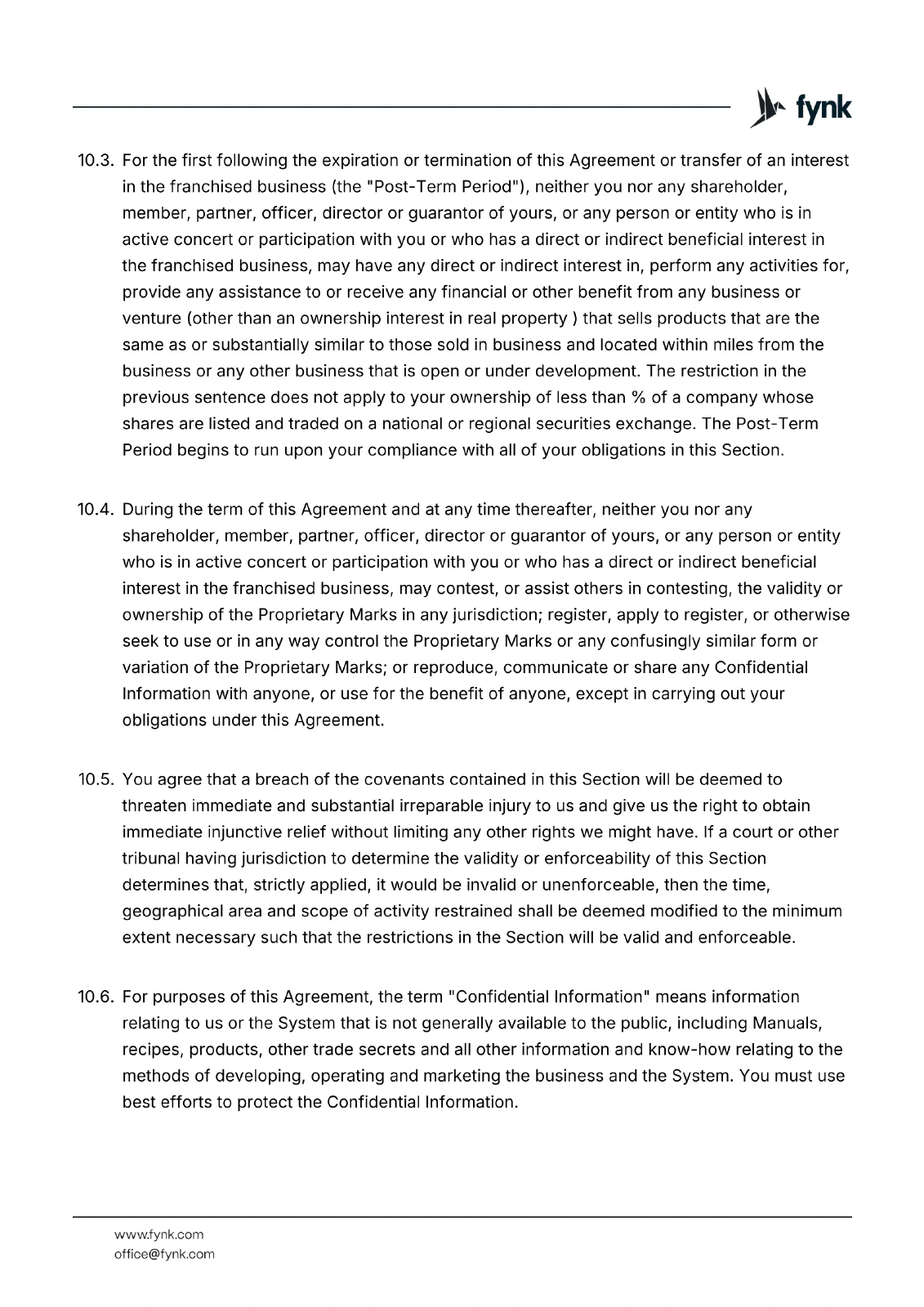 fynk

10.3. For the first following the expiration or termination of this Agreement or transfer of an interest in the franchised business (the "Post-Term Period"), neither you nor any shareholder, member, partner, officer, director or guarantor of yours, or any person or entity who is in active concert or participation with you or who has a direct or indirect beneficial interest in the franchised business, may have any direct or indirect interest in, perform any activities for, provide any assistance to or receive any financial or other benefit from any business or venture (other than an ownership interest in real property ) that sells products that are the same as or substantially similar to those sold in business and located within miles from the business or any other business that is open or under development. The restriction in the previous sentence does not apply to your ownership of less than % of a company whose shares are listed and traded on a national or regional securities exchange. The Post-Term Period begins to run upon your compliance with all of your obligations in this Section.

10.4. During the term of this Agreement and at any time thereafter, neither you nor any shareholder, member, partner, officer, director or guarantor of yours, or any person or entity who is in active concert or participation with you or who has a direct or indirect beneficial interest in the franchised business, may contest, or assist others in contesting, the validity or ownership of the Proprietary Marks in any jurisdiction; register, apply to register, or otherwise seek to use or in any way control the Proprietary Marks or any confusingly similar form or variation of the Proprietary Marks; or reproduce, communicate or share any Confidential Information with anyone, or use for the benefit of anyone, except in carrying out your obligations under this Agreement.

10.5. You agree that a breach of the covenants contained in this Section will be deemed to threaten immediate and substantial irreparable injury to us and give us the right to obtain immediate injunctive relief without limiting any other rights we might have. If a court or other tribunal having jurisdiction to determine the validity or enforceability of this Section determines that, strictly applied, it would be invalid or unenforceable, then the time, geographical area and scope of activity restrained shall be deemed modified to the minimum extent necessary such that the restrictions in the Section will be valid and enforceable.

10.6. For purposes of this Agreement, the term "Confidential Information" means information relating to us or the System that is not generally available to the public, including Manuals, recipes, products, other trade secrets and all other information and know-how relating to the methods of developing, operating and marketing the business and the System. You must use best efforts to protect the Confidential Information.

www.fynk.com
office@fynk.com